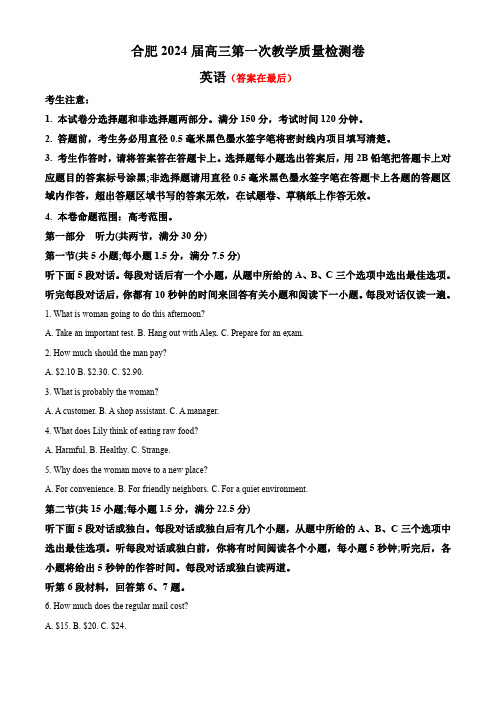 合肥 2024 届高三第一次教学质量检测卷

英语（答案在最后）

考生注意：

1. 本试卷分选择题和非选择题两部分。满分 150 分，考试时间 120 分钟。

2. 答题前，考生务必用直径 0.5 毫米黑色墨水签字笔将密封线内项目填写清楚。

3. 考生作答时，请将答案答在答题卡上。选择题每小题选出答案后，用 2B 铅笔把答题卡上对应题目的答案标号涂黑;非选择题请用直径 0.5 毫米黑色墨水签字笔在答题卡上各题的答题区域内作答，超出答题区域书写的答案无效，在试题卷、草稿纸上作答无效。

4. 本卷命题范围：高考范围。

第一部分　听力(共两节，满分 30 分)

第一节(共 5 小题;每小题 1.5 分，满分 7.5 分)

听下面 5 段对话。每段对话后有一个小题，从题中所给的 A、B、C 三个选项中选出最佳选项。听完每段对话后，你都有 10 秒钟的时间来回答有关小题和阅读下一小题。每段对话仅读一遍。

1. What is woman going to do this afternoon?

A. Take an important test. B. Hang out with Alex. C. Prepare for an exam.

2. How much should the man pay?

A. $2.10 B. $2.30. C. $2.90.

3. What is probably the woman?

A. A customer. B. A shop assistant. C. A manager.

4. What does Lily think of eating raw food?

A. Harmful. B. Healthy. C. Strange.

5. Why does the woman move to a new place?

A. For convenience. B. For friendly neighbors. C. For a quiet environment.

第二节(共 15 小题;每小题 1.5 分，满分 22.5 分)

听下面 5 段对话或独白。每段对话或独白后有几个小题，从题中所给的 A、B、C 三个选项中选出最佳选项。听每段对话或独白前，你将有时间阅读各个小题，每小题 5 秒钟;听完后，各小题将给出 5 秒钟的作答时间。每段对话或独白读两遍。

听第 6 段材料，回答第 6、7 题。

6. How much does the regular mail cost?

A. $15. B. $20. C. $24.